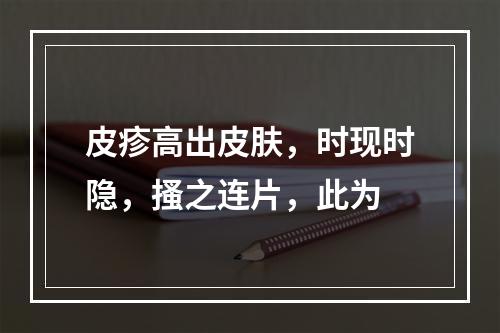 皮疹高出皮肤，时现时隐，搔之连片，此为